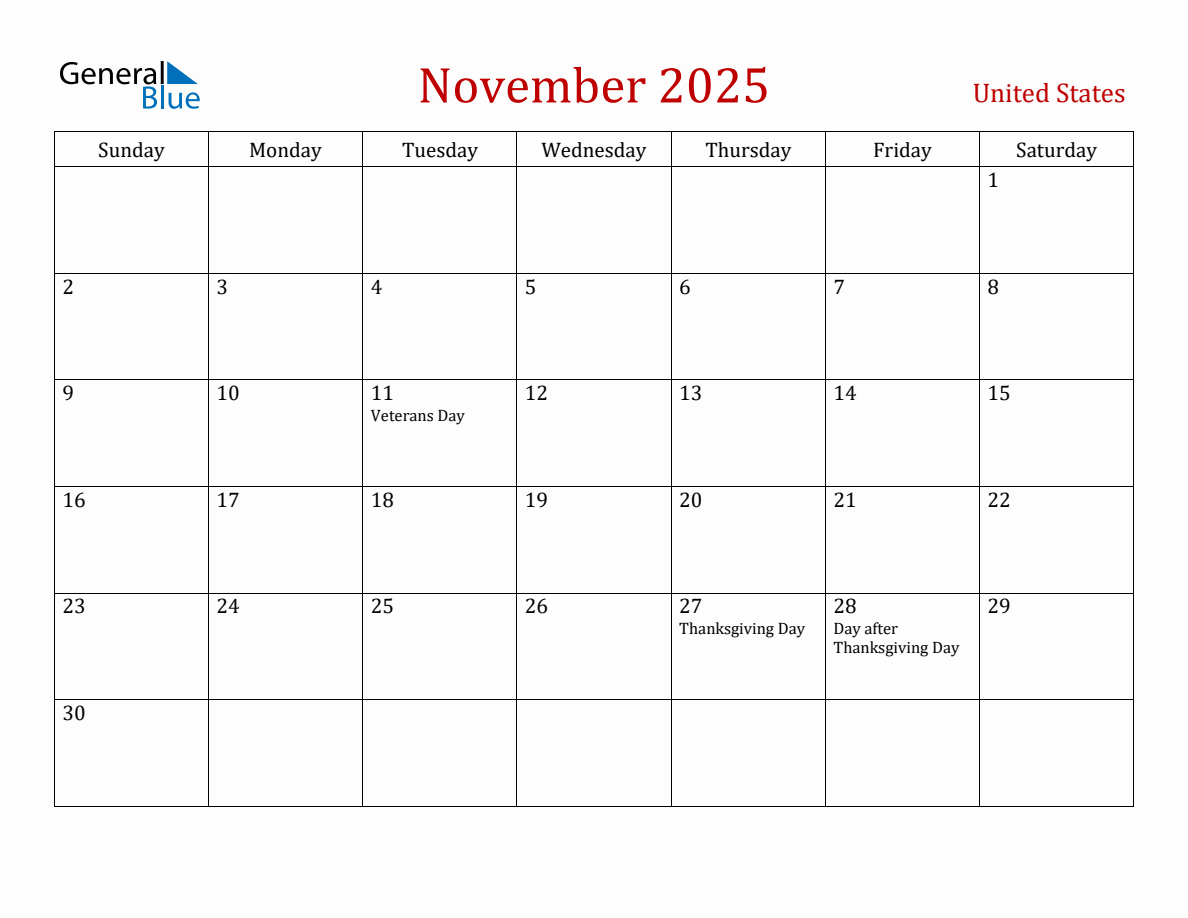 General Blue

November 2025

United States

| Sunday | Monday | Tuesday | Wednesday | Thursday | Friday | Saturday |
|---|---|---|---|---|---|---|
| | | | | | | 1 |
| 2 | 3 | 4 | 5 | 6 | 7 | 8 |
| 9 | 10 | 11 Veterans Day | 12 | 13 | 14 | 15 |
| 16 | 17 | 18 | 19 | 20 | 21 | 22 |
| 23 | 24 | 25 | 26 | 27 Thanksgiving Day | 28 Day after Thanksgiving Day | 29 |
| 30 | | | | | | |